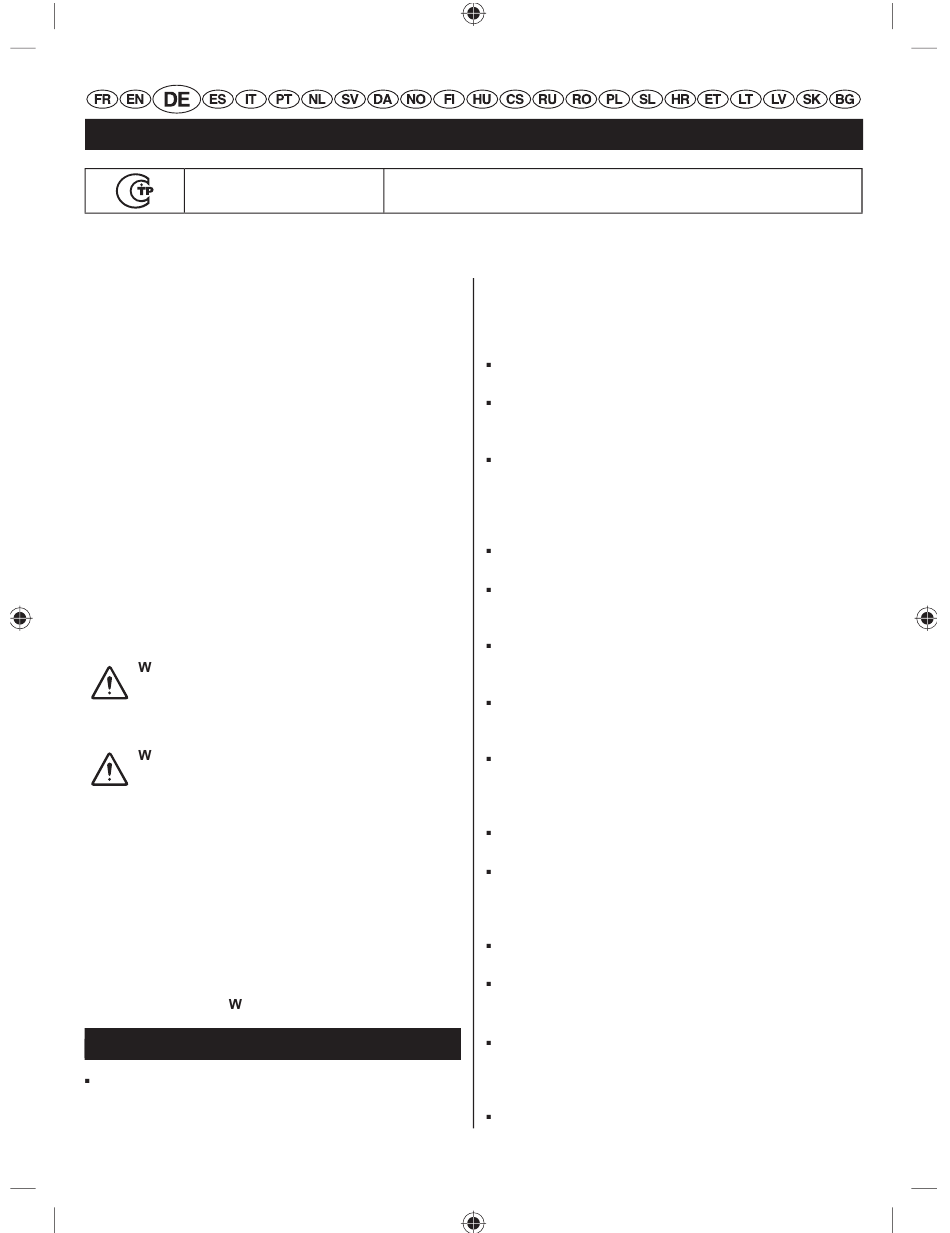 FR EN DE ES IT PT NL SV DA NO FI HU CS RU RO PL SL HR ET LT LV SK BG

W

W

W